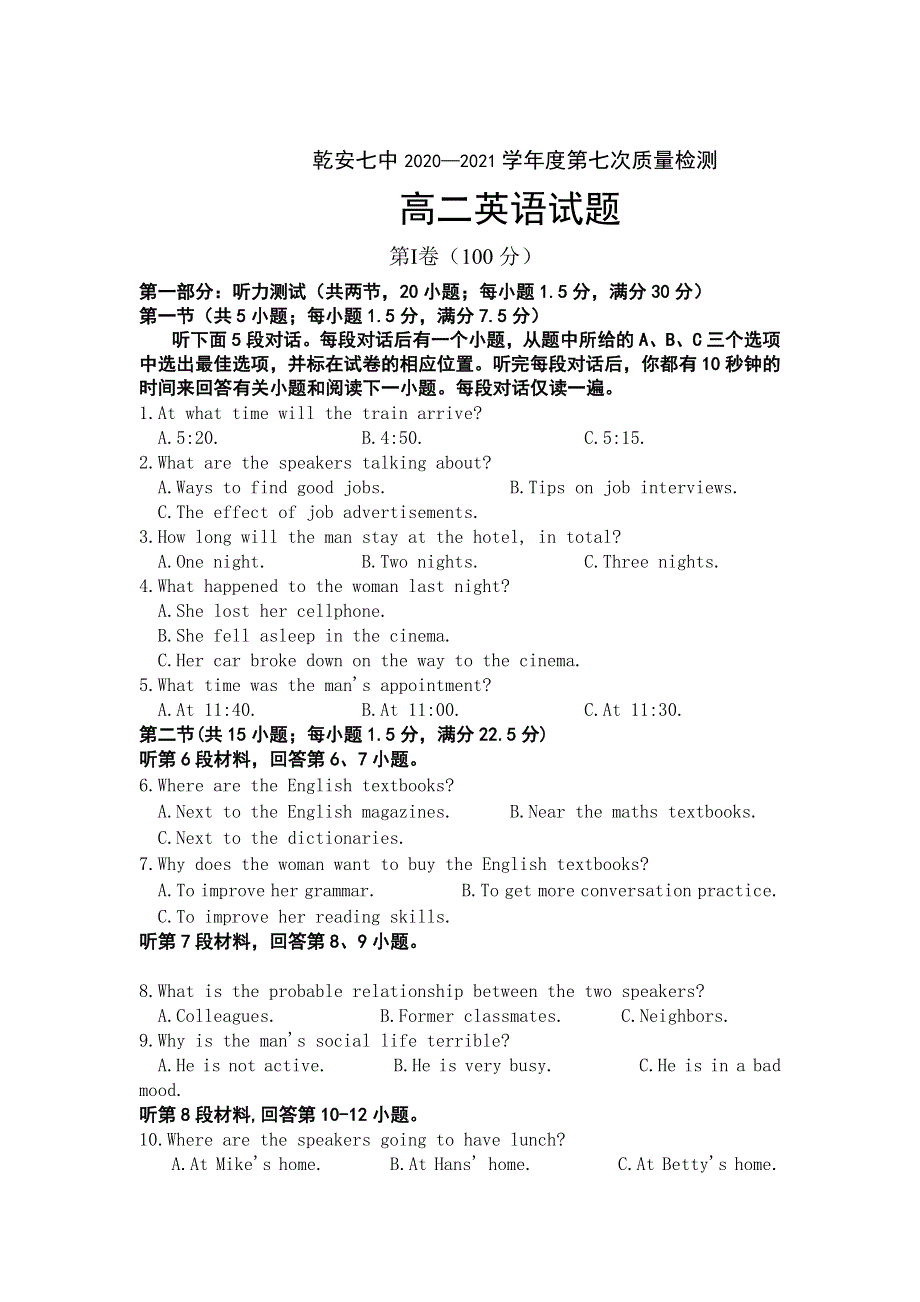 乾安七中 2020—2021 学年度第七次质量检测

高二英语试题

第I卷（100 分）

第一部分：听力测试（共两节，20 小题；每小题 1.5 分，满分 30 分）
第一节（共 5 小题；每小题 1.5 分，满分 7.5 分）

听下面 5 段对话。每段对话后有一个小题，从题中所给的 A、B、C 三个选项中选出最佳选项，并标在试卷的相应位置。听完每段对话后，你都有 10 秒钟的时间来回答有关小题和阅读下一小题。每段对话仅读一遍。

1.At what time will the train arrive?
A.5:20. B.4:50. C.5:15.
2.What are the speakers talking about?
A.Ways to find good jobs. B.Tips on job interviews.
C.The effect of job advertisements.
3.How long will the man stay at the hotel, in total?
A.One night. B.Two nights. C.Three nights.
4.What happened to the woman last night?
A.She lost her cellphone.
B.She fell asleep in the cinema.
C.Her car broke down on the way to the cinema.
5.What time was the man's appointment?
A.At 11:40. B.At 11:00. C.At 11:30.
第二节(共 15 小题；每小题 1.5 分，满分 22.5 分)
听第 6 段材料，回答第 6、7 小题。
6.Where are the English textbooks?
A.Next to the English magazines. B.Near the maths textbooks.
C.Next to the dictionaries.
7.Why does the woman want to buy the English textbooks?
A.To improve her grammar. B.To get more conversation practice.
C.To improve her reading skills.
听第 7 段材料，回答第 8、9 小题。

8.What is the probable relationship between the two speakers?
A.Colleagues. B.Former classmates. C.Neighbors.
9.Why is the man's social life terrible?
A.He is not active. B.He is very busy. C.He is in a bad mood.
听第 8 段材料,回答第 10-12 小题。
10.Where are the speakers going to have lunch?
A.At Mike's home. B.At Hans' home. C.At Betty's home.